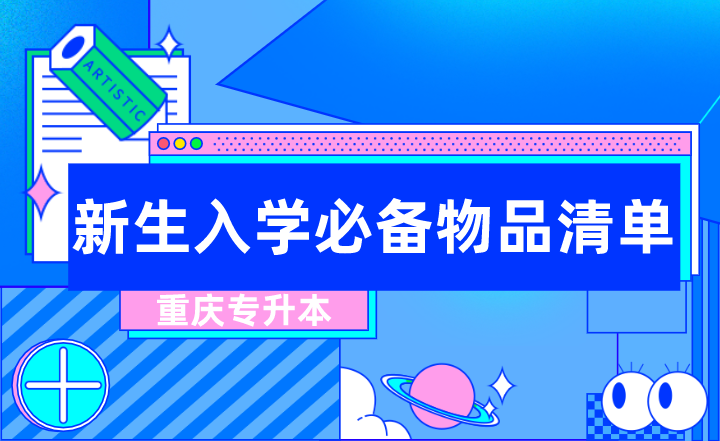 ARTISTIC

新生入学必备物品清单

重庆专升本